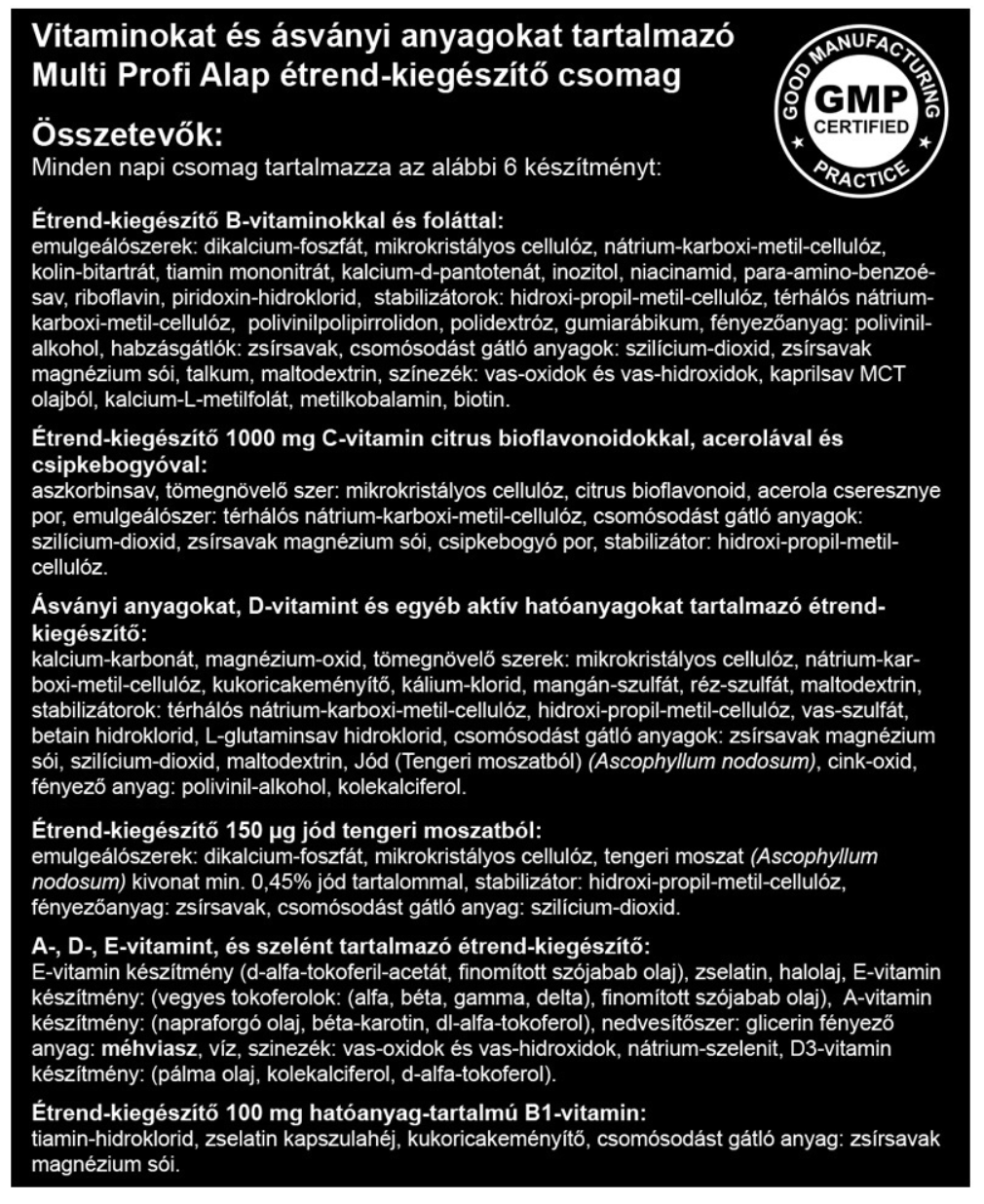 Vitaminokat és ásványi anyagokat tartalmazó Multi Profi Alap étrend-kiegészítő csomag

GOOD MANUFACTURING PRACTICE
GMP
CERTIFIED

Összetevők:
Minden napi csomag tartalmazza az alábbi 6 készítményt:

Étrend-kiegészítő B-vitaminokkal és foláttal:
emulgeálószerek: dikalcium-foszfát, mikrokristályos cellulóz, nátrium-karboxi-metil-cellulóz, kolin-bitartrát, tiamin mononitrát, kalcium-d-pantotenát, inozitol, niacinamid, para-amino-benzoé-sav, riboflavin, piridoxin-hidroklorid, stabilizátorok: hidroxi-propil-metil-cellulóz, térhálós nátrium-karboxi-metil-cellulóz, polivinilpolipirrolidon, polidextróz, gumiarábikum, fényezőanyag: polivinil-alkohol, habzásgátlók: zsírsavak, csomósodást gátló anyagok: szilícium-dioxid, zsírsavak magnézium sói, talkum, maltodextrin, színezék: vas-oxidok és vas-hidroxidok, kaprilsav MCT olajból, kalcium-L-metilfolát, metilkobalamin, biotin.

Étrend-kiegészítő 1000 mg C-vitamin citrus bioflavonoidokkal, acerolával és csipkebogyóval:
aszkorbinsav, tömegnövelő szer: mikrokristályos cellulóz, citrus bioflavonoid, acerola cseresznye por, emulgeálószer: térhálós nátrium-karboxi-metil-cellulóz, csomósodást gátló anyagok: szilícium-dioxid, zsírsavak magnézium sói, csipkebogyó por, stabilizátor: hidroxi-propil-metil-cellulóz.

Ásványi anyagokat, D-vitamint és egyéb aktív hatóanyagokat tartalmazó étrend-kiegészítő:
kalcium-karbonát, magnézium-oxid, tömegnövelő szerek: mikrokristályos cellulóz, nátrium-karboxi-metil-cellulóz, kukoricakeményítő, kálium-klorid, mangán-szulfát, réz-szulfát, maltodextrin, stabilizátorok: térhálós nátrium-karboxi-metil-cellulóz, hidroxi-propil-metil-cellulóz, vas-szulfát, betain hidroklorid, L-glutaminsav hidroklorid, csomósodást gátló anyagok: zsírsavak magnézium sói, szilícium-dioxid, maltodextrin, Jód (Tengeri moszatból) (Ascophyllum nodosum), cink-oxid, fényező anyag: polivinil-alkohol, kolekalciferol.

Étrend-kiegészítő 150 µg jód tengeri moszatból:
emulgeálószerek: dikalcium-foszfát, mikrokristályos cellulóz, tengeri moszat (Ascophyllum nodosum) kivonat min. 0,45% jód tartalommal, stabilizátor: hidroxi-propil-metil-cellulóz, fényezőanyag: zsírsavak, csomósodást gátló anyag: szilícium-dioxid.

A-, D-, E-vitamint, és szelént tartalmazó étrend-kiegészítő:
E-vitamin készítmény (d-alfa-tokoferil-acetát, finomított szójabab olaj), zselatin, halolaj, E-vitamin készítmény: (vegyes tokoferolok: (alfa, béta, gamma, delta), finomított szójabab olaj), A-vitamin készítmény: (napraforgó olaj, béta-karotin, dl-alfa-tokoferol), nedvesítőszer: glicerin fényező anyag: méhviasz, víz, szinezék: vas-oxidok és vas-hidroxidok, nátrium-szelenit, D3-vitamin készítmény: (pálma olaj, kolekalciferol, d-alfa-tokoferol).

Étrend-kiegészítő 100 mg hatóanyag-tartalmú B1-vitamin:
tiamin-hidroklorid, zselatin kapszulahéj, kukoricakeményítő, csomósodást gátló anyag: zsírsavak magnézium sói.